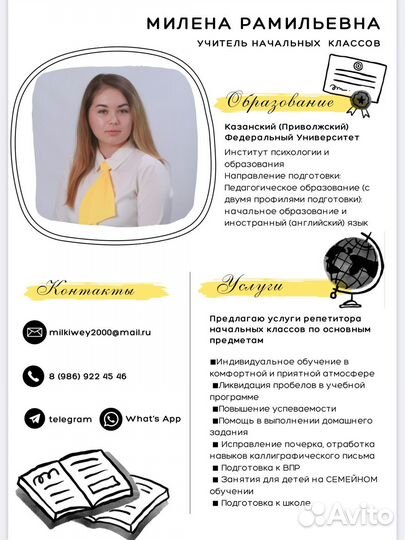 МИЛЕНА РАМИЛЬЕВНА
УЧИТЕЛЬ НАЧАЛЬНЫХ КЛАССОВ

Образование

Казанский (Приволжский) Федеральный Университет

Институт психологии и образования
Направление подготовки:
Педагогическое образование (с двумя профилями подготовки): начальное образование и иностранный (английский) язык

Контакты

milkiwey2000@mail.ru

8 (986) 922 45 46

telegram

What's App

Услуги

Предлагаю услуги репетитора начальных классов по основным предметам

■Индивидуальное обучение в комфортной и приятной атмосфере
■Ликвидация пробелов в учебной программе
■Повышение успеваемости
■Помощь в выполнении домашнего задания
■ Исправление почерка, отработка навыков каллиграфического письма
■ Подготовка к ВПР
■ Занятия для детей на СЕМЕЙНОМ обучении
■ Подготовка к школе

Avito